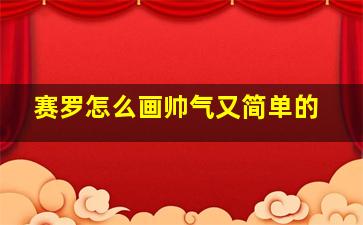 赛罗怎么画帅气又简单的